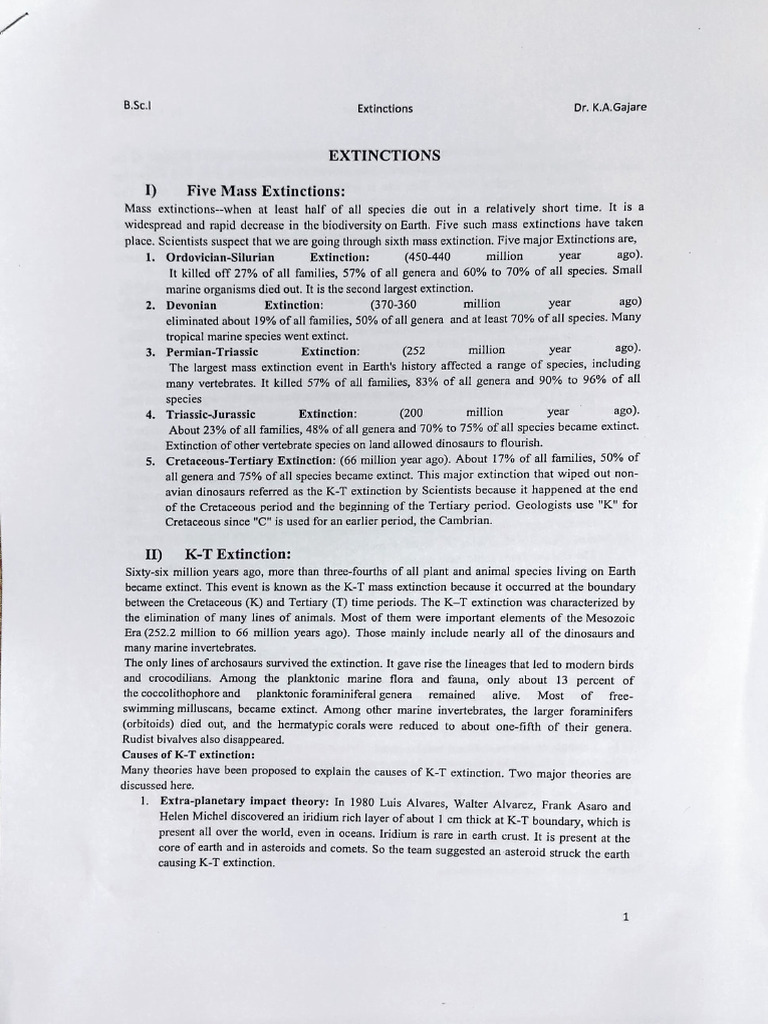 B.Sc.I Extinctions Dr. K.A.Gajare

EXTINCTIONS

I) Five Mass Extinctions:

Mass extinctions--when at least half of all species die out in a relatively short time. It is a widespread and rapid decrease in the biodiversity on Earth. Five such mass extinctions have taken place. Scientists suspect that we are going through sixth mass extinction. Five major Extinctions are,

1. Ordovician-Silurian Extinction: (450-440 million year ago). It killed off 27% of all families, 57% of all genera and 60% to 70% of all species. Small marine organisms died out. It is the second largest extinction.
2. Devonian Extinction: (370-360 million year ago) eliminated about 19% of all families, 50% of all genera and at least 70% of all species. Many tropical marine species went extinct.
3. Permian-Triassic Extinction: (252 million year ago). The largest mass extinction event in Earth's history affected a range of species, including many vertebrates. It killed 57% of all families, 83% of all genera and 90% to 96% of all species
4. Triassic-Jurassic Extinction: (200 million year ago). About 23% of all families, 48% of all genera and 70% to 75% of all species became extinct. Extinction of other vertebrate species on land allowed dinosaurs to flourish.
5. Cretaceous-Tertiary Extinction: (66 million year ago). About 17% of all families, 50% of all genera and 75% of all species became extinct. This major extinction that wiped out non-avian dinosaurs referred as the K-T extinction by Scientists because it happened at the end of the Cretaceous period and the beginning of the Tertiary period. Geologists use "K" for Cretaceous since "C" is used for an earlier period, the Cambrian.

II) K-T Extinction:

Sixty-six million years ago, more than three-fourths of all plant and animal species living on Earth became extinct. This event is known as the K-T mass extinction because it occurred at the boundary between the Cretaceous (K) and Tertiary (T) time periods. The K–T extinction was characterized by the elimination of many lines of animals. Most of them were important elements of the Mesozoic Era (252.2 million to 66 million years ago). Those mainly include nearly all of the dinosaurs and many marine invertebrates.
The only lines of archosaurs survived the extinction. It gave rise the lineages that led to modern birds and crocodilians. Among the planktonic marine flora and fauna, only about 13 percent of the coccolithophore and planktonic foraminiferal genera remained alive. Most of free-swimming milluscans, became extinct. Among other marine invertebrates, the larger foraminifers (orbitoids) died out, and the hermatypic corals were reduced to about one-fifth of their genera. Rudist bivalves also disappeared.
Causes of K-T extinction:
Many theories have been proposed to explain the causes of K-T extinction. Two major theories are discussed here.

1. Extra-planetary impact theory: In 1980 Luis Alvares, Walter Alvarez, Frank Asaro and Helen Michel discovered an iridium rich layer of about 1 cm thick at K-T boundary, which is present all over the world, even in oceans. Iridium is rare in earth crust. It is present at the core of earth and in asteroids and comets. So the team suggested an asteroid struck the earth causing K-T extinction.

1